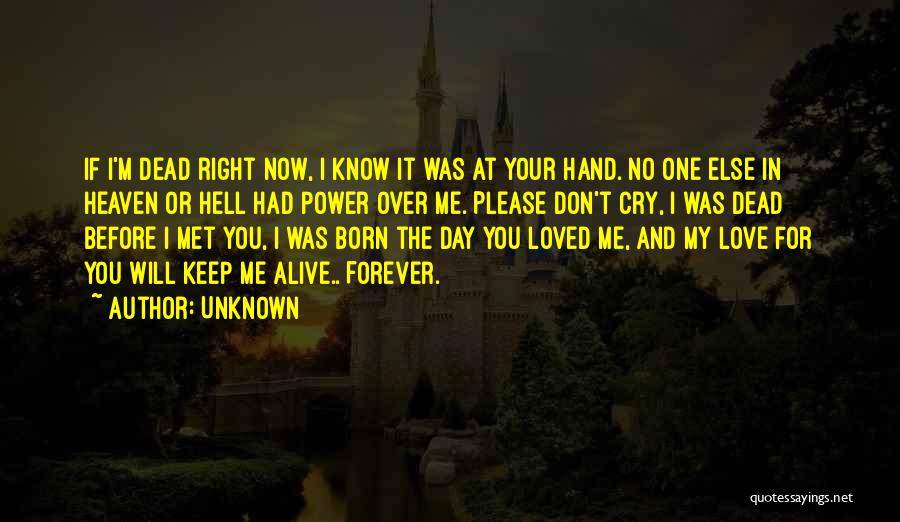 IF I'M DEAD RIGHT NOW, I KNOW IT WAS AT YOUR HAND. NO ONE ELSE IN HEAVEN OR HELL HAD POWER OVER ME. PLEASE DON'T CRY, I WAS DEAD BEFORE I MET YOU, I WAS BORN THE DAY YOU LOVED ME, AND MY LOVE FOR YOU WILL KEEP ME ALIVE.. FOREVER.
~ AUTHOR: UNKNOWN

quotessayings.net